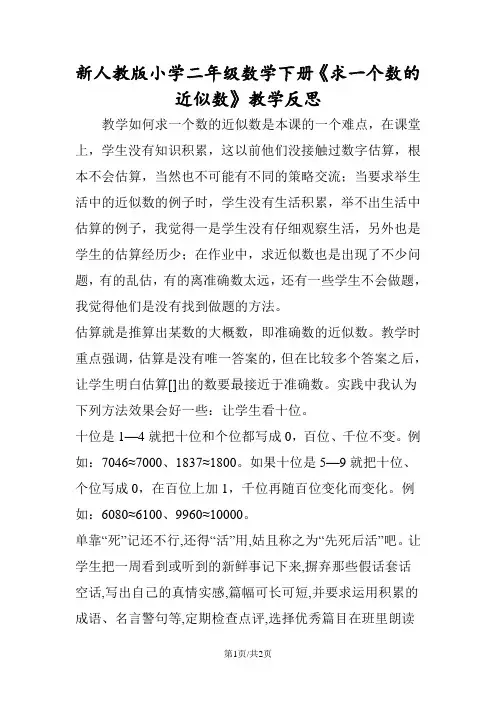 新人教版小学二年级数学下册《求一个数的近似数》教学反思

教学如何求一个数的近似数是本课的一个难点，在课堂上，学生没有知识积累，这以前他们没接触过数字估算，根本不会估算，当然也不可能有不同的策略交流；当要求举生活中的近似数的例子时，学生没有生活积累，举不出生活中估算的例子，我觉得一是学生没有仔细观察生活，另外也是学生的估算经历少；在作业中，求近似数也是出现了不少问题，有的乱估，有的离准确数太远，还有一些学生不会做题，我觉得他们是没有找到做题的方法。

估算就是推算出某数的大概数，即准确数的近似数。教学时重点强调，估算是没有唯一答案的，但在比较多个答案之后，让学生明白估算[]出的数要最接近于准确数。实践中我认为下列方法效果会好一些：让学生看十位。

十位是 1—4 就把十位和个位都写成 0，百位、千位不变。例如：7046≈7000、1837≈1800。如果十位是 5—9 就把十位、个位写成 0，在百位上加 1，千位再随百位变化而变化。例如：6080≈6100、9960≈10000。

单靠“死”记还不行,还得“活”用,姑且称之为“先死后活”吧。让学生把一周看到或听到的新鲜事记下来,摒弃那些假话套话空话,写出自己的真情实感,篇幅可长可短,并要求运用积累的成语、名言警句等,定期检查点评,选择优秀篇目在班里朗读

第1页/共2页